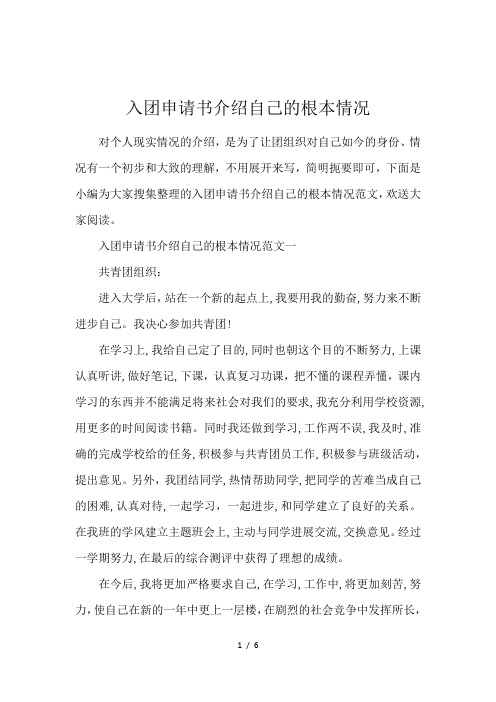 入团申请书介绍自己的根本情况

对个人现实情况的介绍，是为了让团组织对自己如今的身份、情况有一个初步和大致的理解，不用展开来写，简明扼要即可，下面是小编为大家搜集整理的入团申请书介绍自己的根本情况范文，欢送大家阅读。

入团申请书介绍自己的根本情况范文一

共青团组织：

进入大学后，站在一个新的起点上，我要用我的勤奋，努力来不断进步自己。我决心参加共青团！

在学习上，我给自己定了目的，同时也朝这个目的不断努力，上课认真听讲，做好笔记，下课，认真复习功课，把不懂的课程弄懂，课内学习的东西并不能满足将来社会对我们的要求，我充分利用学校资源，用更多的时间阅读书籍。同时我还做到学习，工作两不误，我及时，准确的完成学校给的任务，积极参与共青团员工作，积极参与班级活动，提出意见。另外，我团结同学，热情帮助同学，把同学的苦难当成自己的困难，认真对待，一起学习，一起进步，和同学建立了良好的关系。在我班的学风建立主题班会上，主动与同学进展交流，交换意见。经过一学期努力，在最后的综合测评中获得了理想的成绩。

在今后，我将更加严格要求自己，在学习，工作中，将更加刻苦，努力，使自己在新的一年中更上一层楼，在剧烈的社会竞争中发挥所长，

1 / 6